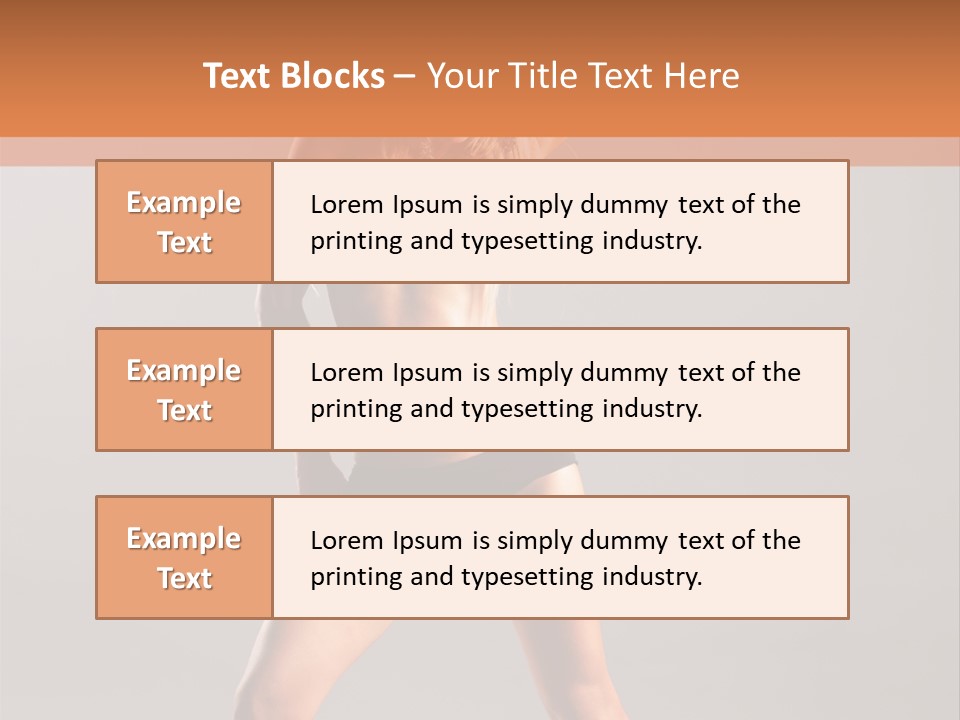 Text Blocks – Your Title Text Here

Example Text

Lorem Ipsum is simply dummy text of the printing and typesetting industry.

Example Text

Lorem Ipsum is simply dummy text of the printing and typesetting industry.

Example Text

Lorem Ipsum is simply dummy text of the printing and typesetting industry.